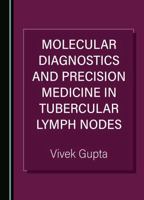 MOLECULAR DIAGNOSTICS AND PRECISION MEDICINE IN TUBERCULAR LYMPH NODES

Vivek Gupta